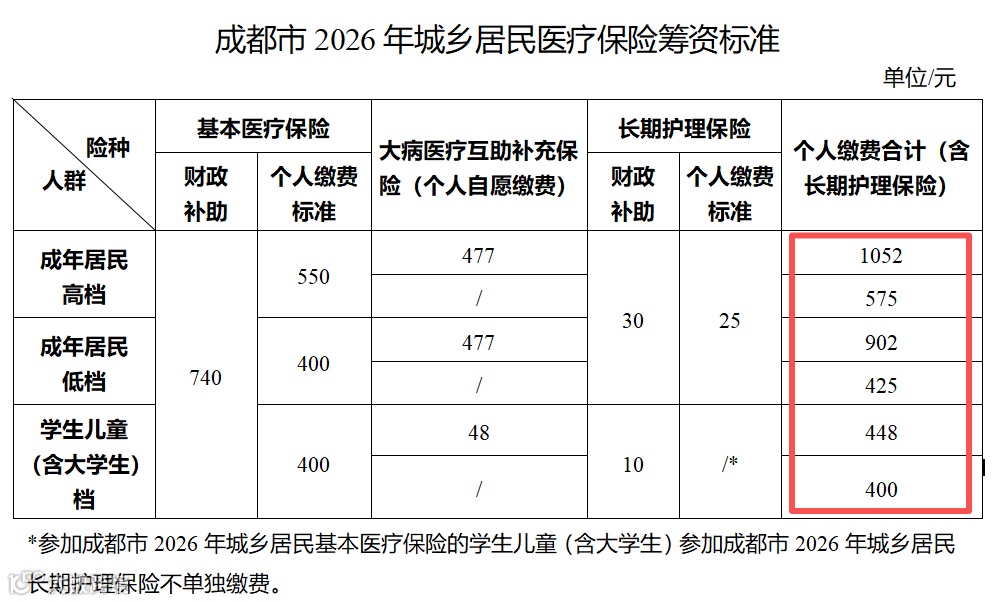 成都市2026年城乡居民医疗保险筹资标准

单位/元

| 险种 人群 | 基本医疗保险 | | 大病医疗互助补充保险（个人自愿缴费） | 长期护理保险 | | 个人缴费合计（含长期护理保险） |
|---|---|---|---|---|---|---|
| | 财政补助 | 个人缴费标准 | | 财政补助 | 个人缴费标准 | |
| 成年居民高档 | 740 | 550 | 477 | 30 | 25 | 1052 |
| | | | / | | | 575 |
| 成年居民低档 | | 400 | 477 | | | 902 |
| | | | / | | | 425 |
| 学生儿童（含大学生）档 | | 400 | 48 | 10 | /* | 448 |
| | | | / | | | 400 |

*参加成都市2026年城乡居民基本医疗保险的学生儿童（含大学生）参加成都市2026年城乡居民长期护理保险不单独缴费。